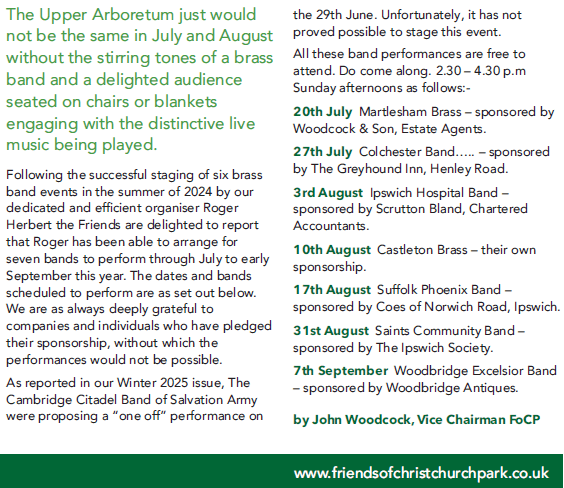 The Upper Arboretum just would not be the same in July and August without the stirring tones of a brass band and a delighted audience seated on chairs or blankets engaging with the distinctive live music being played.

Following the successful staging of six brass band events in the summer of 2024 by our dedicated and efficient organiser Roger Herbert the Friends are delighted to report that Roger has been able to arrange for seven bands to perform through July to early September this year. The dates and bands scheduled to perform are as set out below. We are as always deeply grateful to companies and individuals who have pledged their sponsorship, without which the performances would not be possible.

As reported in our Winter 2025 issue, The Cambridge Citadel Band of Salvation Army were proposing a "one off" performance on the 29th June. Unfortunately, it has not proved possible to stage this event.

All these band performances are free to attend. Do come along. 2.30 – 4.30 p.m Sunday afternoons as follows:-

20th July Martlesham Brass – sponsored by Woodcock & Son, Estate Agents.

27th July Colchester Band….. – sponsored by The Greyhound Inn, Henley Road.

3rd August Ipswich Hospital Band – sponsored by Scrutton Bland, Chartered Accountants.

10th August Castleton Brass – their own sponsorship.

17th August Suffolk Phoenix Band – sponsored by Coes of Norwich Road, Ipswich.

31st August Saints Community Band – sponsored by The Ipswich Society.

7th September Woodbridge Excelsior Band – sponsored by Woodbridge Antiques.

by John Woodcock, Vice Chairman FoCP

www.friendsofchristchurchpark.co.uk